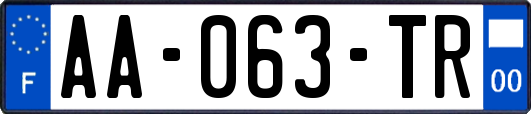 F
AA-063-TR
00